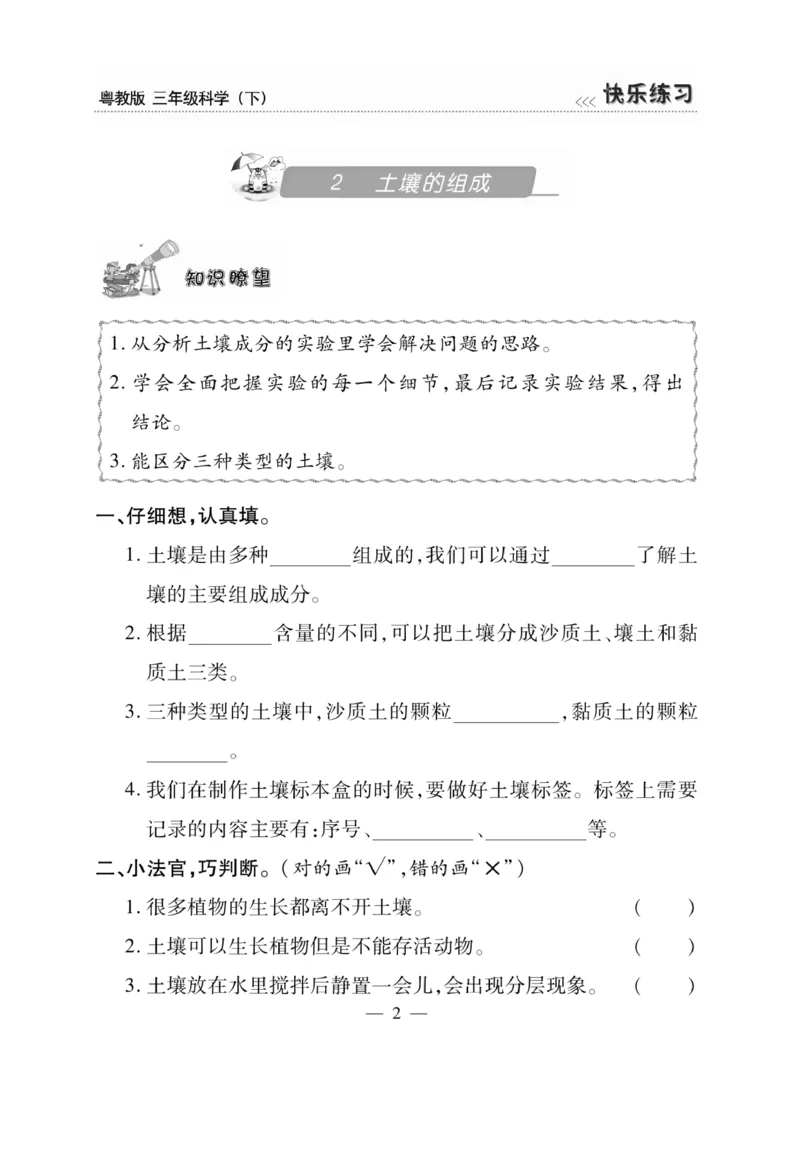 粤教版 三年级科学（下）

<<< 快乐练习

2 土壤的组成

知识瞭望

1. 从分析土壤成分的实验里学会解决问题的思路。
2. 学会全面把握实验的每一个细节，最后记录实验结果，得出结论。
3. 能区分三种类型的土壤。

一、仔细想，认真填。

1. 土壤是由多种________组成的，我们可以通过________了解土壤的主要组成成分。
2. 根据________含量的不同，可以把土壤分成沙质土、壤土和黏质土三类。
3. 三种类型的土壤中，沙质土的颗粒__________，黏质土的颗粒________。
4. 我们在制作土壤标本盒的时候，要做好土壤标签。标签上需要记录的内容主要有：序号、__________、__________等。

二、小法官，巧判断。（对的画“√”，错的画“×”）

1. 很多植物的生长都离不开土壤。 （ ）
2. 土壤可以生长植物但是不能存活动物。 （ ）
3. 土壤放在水里搅拌后静置一会儿，会出现分层现象。 （ ）

— 2 —